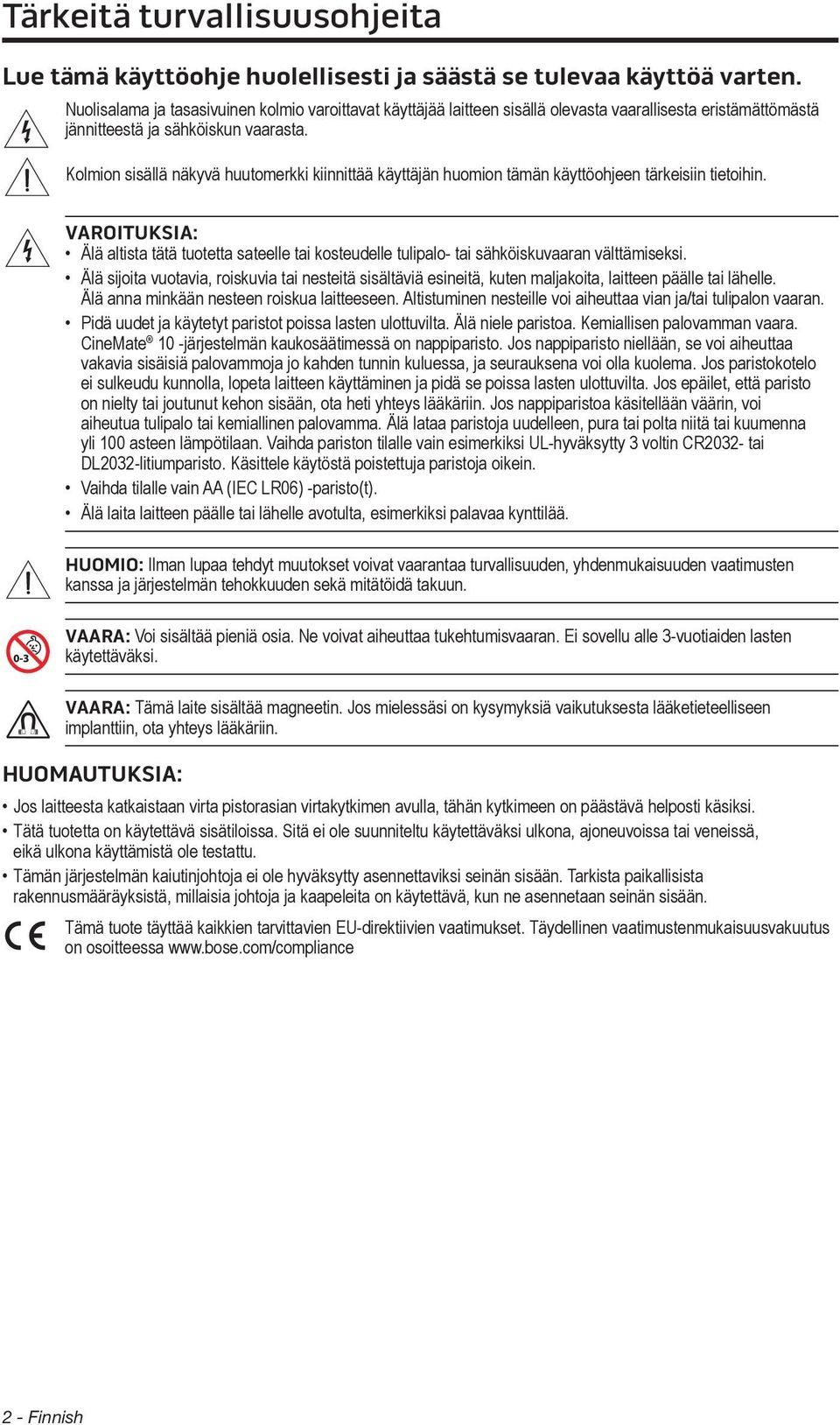 Tärkeitä turvallisuusohjeita

Lue tämä käyttöohje huolellisesti ja säästä se tulevaa käyttöä varten.

Nuolisalama ja tasasivuinen kolmio varoittavat käyttäjää laitteen sisällä olevasta vaarallisesta eristämättömästä jännitteestä ja sähköiskun vaarasta.

Kolmion sisällä näkyvä huutomerkki kiinnittää käyttäjän huomion tämän käyttöohjeen tärkeisiin tietoihin.

VAROITUKSIA:
• Älä altista tätä tuotetta sateelle tai kosteudelle tulipalo- tai sähköiskuvaaran välttämiseksi.
• Älä sijoita vuotavia, roiskuvia tai nesteitä sisältäviä esineitä, kuten maljakoita, laitteen päälle tai lähelle. Älä anna minkään nesteen roiskua laitteeseen. Altistuminen nesteille voi aiheuttaa vian ja/tai tulipalon vaaran.
• Pidä uudet ja käytetyt paristot poissa lasten ulottuvilta. Älä niele paristoa. Kemiallisen palovamman vaara. CineMate® 10 -järjestelmän kaukosäätimessä on nappiparisto. Jos nappiparisto niellään, se voi aiheuttaa vakavia sisäisiä palovammoja jo kahden tunnin kuluessa, ja seurauksena voi olla kuolema. Jos paristokotelo ei sulkeudu kunnolla, lopeta laitteen käyttäminen ja pidä se poissa lasten ulottuvilta. Jos epäilet, että paristo on nielty tai joutunut kehon sisään, ota heti yhteys lääkäriin. Jos nappiparistoa käsitellään väärin, voi aiheutua tulipalo tai kemiallinen palovamma. Älä lataa paristoja uudelleen, pura tai polta niitä tai kuumenna yli 100 asteen lämpötilaan. Vaihda pariston tilalle vain esimerkiksi UL-hyväksytty 3 voltin CR2032- tai DL2032-litiumparisto. Käsittele käytöstä poistettuja paristoja oikein.
• Vaihda tilalle vain AA (IEC LR06) -paristo(t).
• Älä laita laitteen päälle tai lähelle avotulta, esimerkiksi palavaa kynttilää.

HUOMIO: Ilman lupaa tehdyt muutokset voivat vaarantaa turvallisuuden, yhdenmukaisuuden vaatimusten kanssa ja järjestelmän tehokkuuden sekä mitätöidä takuun.

0-3

VAARA: Voi sisältää pieniä osia. Ne voivat aiheuttaa tukehtumisvaaran. Ei sovellu alle 3-vuotiaiden lasten käytettäväksi.

VAARA: Tämä laite sisältää magneetin. Jos mielessäsi on kysymyksiä vaikutuksesta lääketieteelliseen implanttiin, ota yhteys lääkäriin.

HUOMAUTUKSIA:
• Jos laitteesta katkaistaan virta pistorasian virtakytkimen avulla, tähän kytkimeen on päästävä helposti käsiksi.
• Tätä tuotetta on käytettävä sisätiloissa. Sitä ei ole suunniteltu käytettäväksi ulkona, ajoneuvoissa tai veneissä, eikä ulkona käyttämistä ole testattu.
• Tämän järjestelmän kaiutinjohtoja ei ole hyväksytty asennettaviksi seinän sisään. Tarkista paikallisista rakennusmääräyksistä, millaisia johtoja ja kaapeleita on käytettävä, kun ne asennetaan seinän sisään.

CE

Tämä tuote täyttää kaikkien tarvittavien EU-direktiivien vaatimukset. Täydellinen vaatimustenmukaisuusvakuutus on osoitteessa www.bose.com/compliance

2 - Finnish